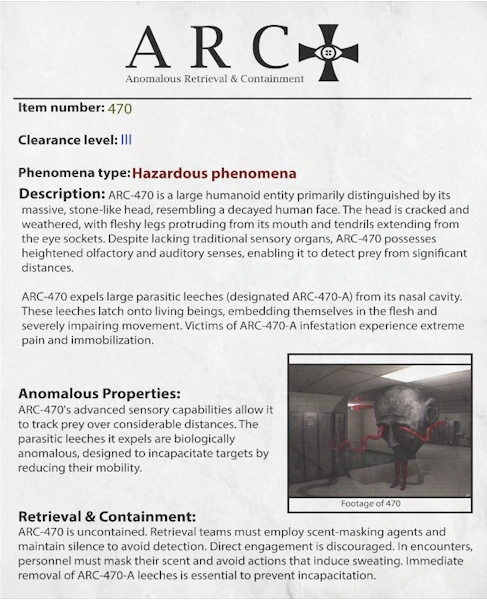 ARC
Anomalous Retrieval & Containment

Item number: 470

Clearance level: III

Phenomena type: Hazardous phenomena

Description: ARC-470 is a large humanoid entity primarily distinguished by its massive, stone-like head, resembling a decayed human face. The head is cracked and weathered, with fleshy legs protruding from its mouth and tendrils extending from the eye sockets. Despite lacking traditional sensory organs, ARC-470 possesses heightened olfactory and auditory senses, enabling it to detect prey from significant distances.

ARC-470 expels large parasitic leeches (designated ARC-470-A) from its nasal cavity. These leeches latch onto living beings, embedding themselves in the flesh and severely impairing movement. Victims of ARC-470-A infestation experience extreme pain and immobilization.

Anomalous Properties:
ARC-470's advanced sensory capabilities allow it to track prey over considerable distances. The parasitic leeches it expels are biologically anomalous, designed to incapacitate targets by reducing their mobility.

Footage of 470

Retrieval & Containment:
ARC-470 is uncontained. Retrieval teams must employ scent-masking agents and maintain silence to avoid detection. Direct engagement is discouraged. In encounters, personnel must mask their scent and avoid actions that induce sweating. Immediate removal of ARC-470-A leeches is essential to prevent incapacitation.